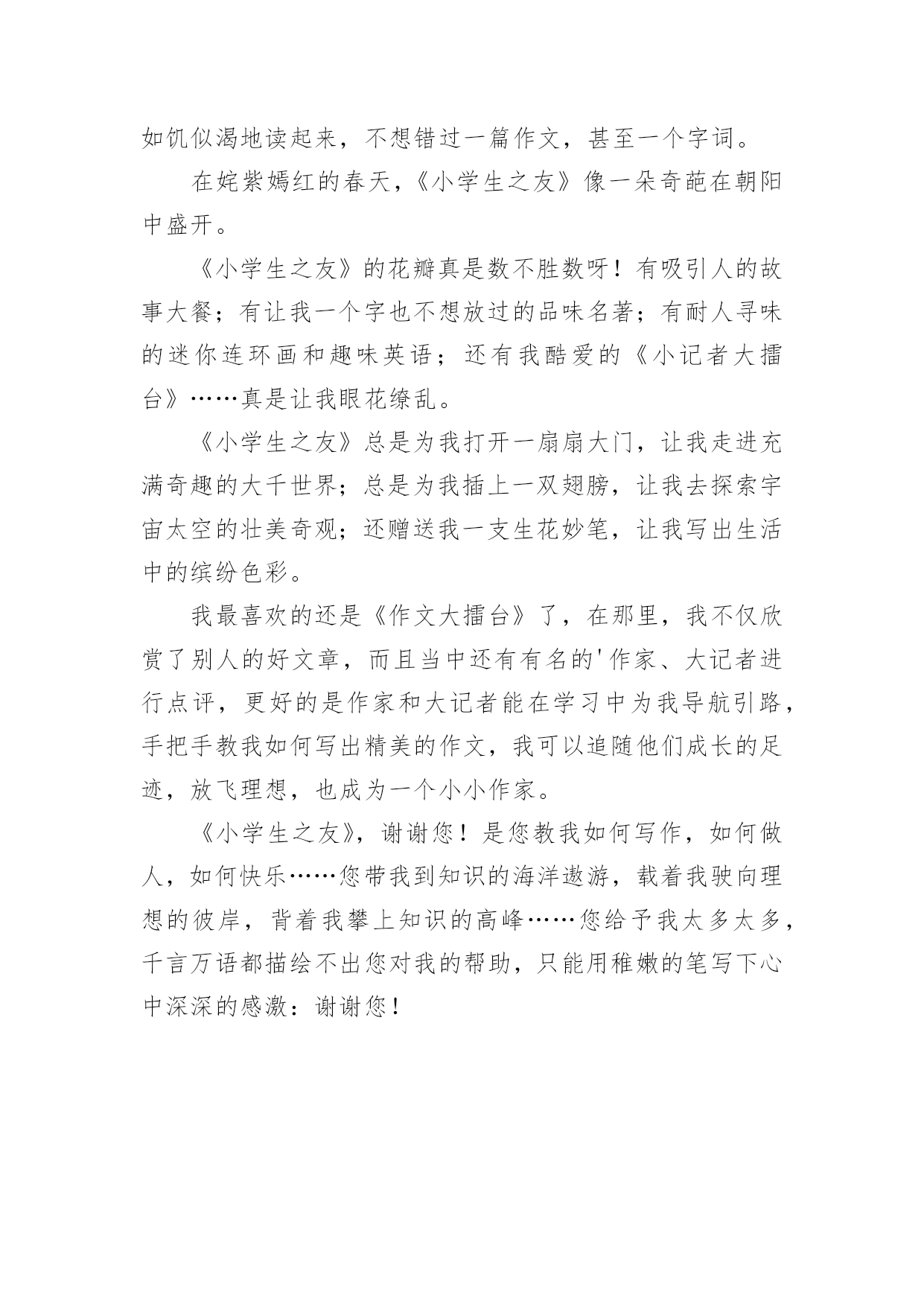 如饥似渴地读起来，不想错过一篇作文，甚至一个字词。

在姹紫嫣红的春天，《小学生之友》像一朵奇葩在朝阳中盛开。

《小学生之友》的花瓣真是数不胜数呀！有吸引人的故事大餐；有让我一个字也不想放过的品味名著；有耐人寻味的迷你连环画和趣味英语；还有我酷爱的《小记者大擂台》……真是让我眼花缭乱。

《小学生之友》总是为我打开一扇扇大门，让我走进充满奇趣的大千世界；总是为我插上一双翅膀，让我去探索宇宙太空的壮美奇观；还赠送我一支生花妙笔，让我写出生活中的缤纷色彩。

我最喜欢的还是《作文大擂台》了，在那里，我不仅欣赏了别人的好文章，而且当中还有有名的'作家、大记者进行点评，更好的是作家和大记者能在学习中为我导航引路，手把手教我如何写出精美的作文，我可以追随他们成长的足迹，放飞理想，也成为一个小小作家。

《小学生之友》，谢谢您！是您教我如何写作，如何做人，如何快乐……您带我到知识的海洋遨游，载着我驶向理想的彼岸，背着我攀上知识的高峰……您给予我太多太多，千言万语都描绘不出您对我的帮助，只能用稚嫩的笔写下心中深深的感激：谢谢您！